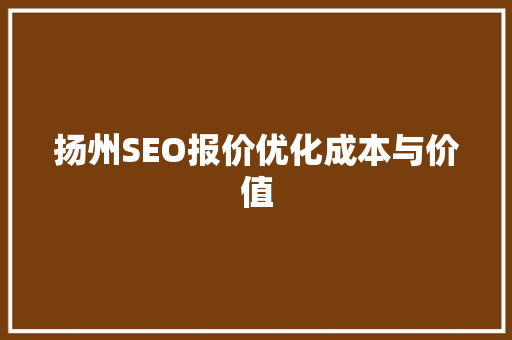 扬州SEO报价优化成本与价值